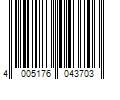 4 005176 043703